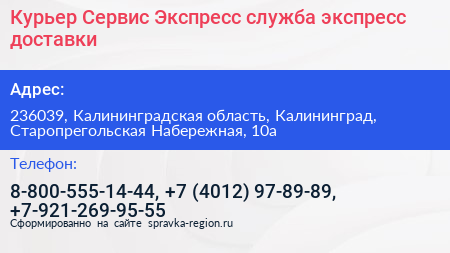 Курьер Сервис Экспресс служба экспресс доставки

Адрес:

236039, Калининградская область, Калининград, Старопрегольская Набережная, 10а

Телефон:

8-800-555-14-44, +7 (4012) 97-89-89, +7-921-269-95-55

Сформированно на сайте spravka-region.ru